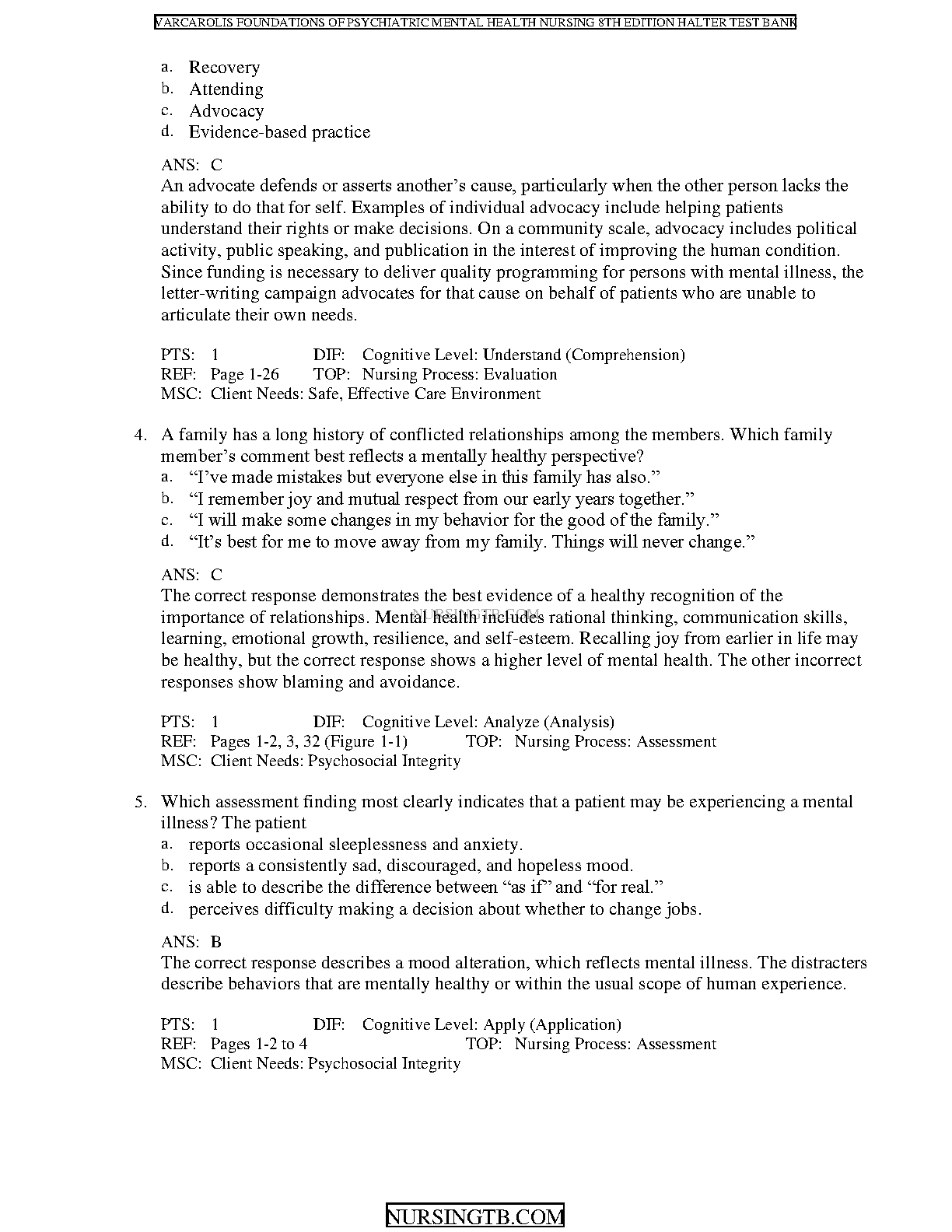 VARCAROLIS FOUNDATIONS OF PSYCHIATRIC MENTAL HEALTH NURSING 8TH EDITION HALTER TEST BANK

a. Recovery
b. Attending
c. Advocacy
d. Evidence-based practice

ANS: C
An advocate defends or asserts another's cause, particularly when the other person lacks the ability to do that for self. Examples of individual advocacy include helping patients understand their rights or make decisions. On a community scale, advocacy includes political activity, public speaking, and publication in the interest of improving the human condition. Since funding is necessary to deliver quality programming for persons with mental illness, the letter-writing campaign advocates for that cause on behalf of patients who are unable to articulate their own needs.

PTS: 1 DIF: Cognitive Level: Understand (Comprehension)
REF: Page 1-26 TOP: Nursing Process: Evaluation
MSC: Client Needs: Safe, Effective Care Environment

4. A family has a long history of conflicted relationships among the members. Which family member's comment best reflects a mentally healthy perspective?
a. "I've made mistakes but everyone else in this family has also."
b. "I remember joy and mutual respect from our early years together."
c. "I will make some changes in my behavior for the good of the family."
d. "It's best for me to move away from my family. Things will never change."

ANS: C
The correct response demonstrates the best evidence of a healthy recognition of the importance of relationships. Mental health includes rational thinking, communication skills, learning, emotional growth, resilience, and self-esteem. Recalling joy from earlier in life may be healthy, but the correct response shows a higher level of mental health. The other incorrect responses show blaming and avoidance.

NURSINGTB.COM

PTS: 1 DIF: Cognitive Level: Analyze (Analysis)
REF: Pages 1-2, 3, 32 (Figure 1-1) TOP: Nursing Process: Assessment
MSC: Client Needs: Psychosocial Integrity

5. Which assessment finding most clearly indicates that a patient may be experiencing a mental illness? The patient
a. reports occasional sleeplessness and anxiety.
b. reports a consistently sad, discouraged, and hopeless mood.
c. is able to describe the difference between "as if" and "for real."
d. perceives difficulty making a decision about whether to change jobs.

ANS: B
The correct response describes a mood alteration, which reflects mental illness. The distracters describe behaviors that are mentally healthy or within the usual scope of human experience.

PTS: 1 DIF: Cognitive Level: Apply (Application)
REF: Pages 1-2 to 4 TOP: Nursing Process: Assessment
MSC: Client Needs: Psychosocial Integrity

NURSINGTB.COM